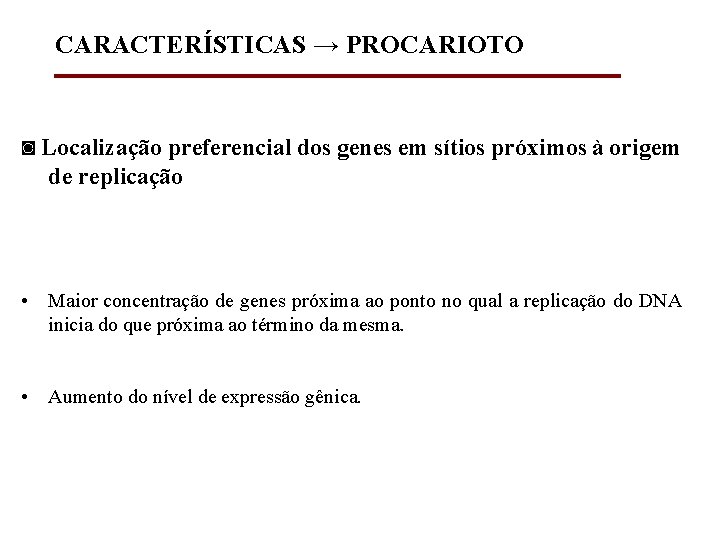 CARACTERÍSTICAS → PROCARIOTO

◙ Localização preferencial dos genes em sítios próximos à origem de replicação

• Maior concentração de genes próxima ao ponto no qual a replicação do DNA inicia do que próxima ao término da mesma.

• Aumento do nível de expressão gênica.